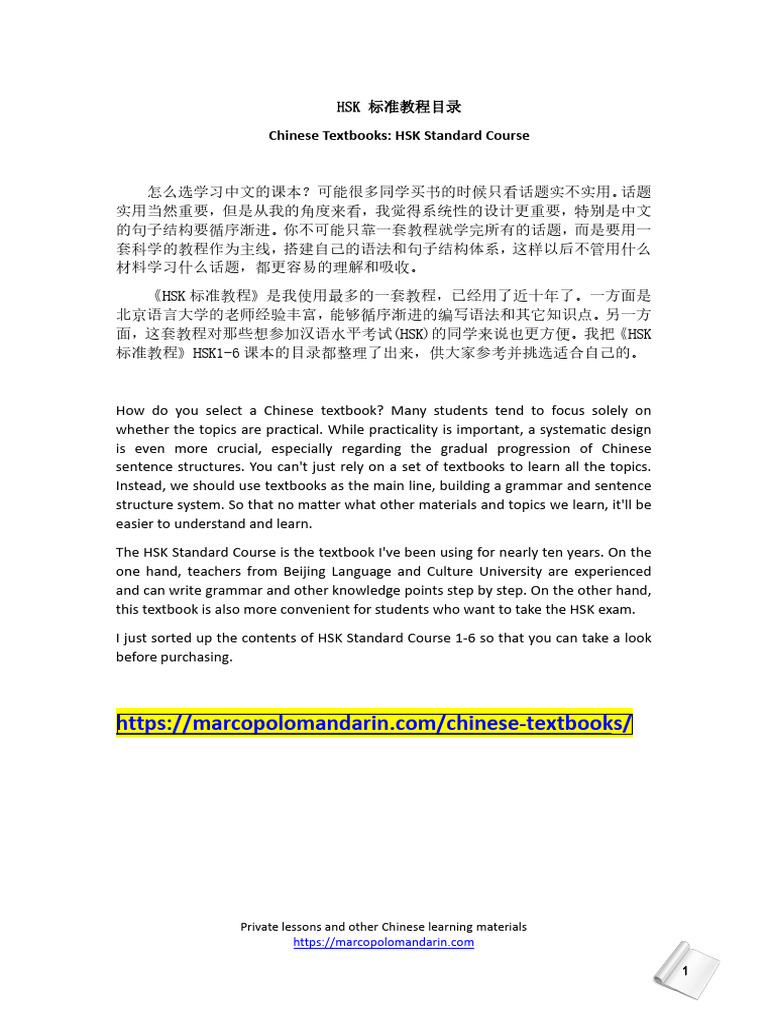 HSK 标准教程目录

Chinese Textbooks: HSK Standard Course

怎么选学习中文的课本？可能很多同学买书的时候只看话题实不实用。话题实用当然重要，但是从我的角度来看，我觉得系统性的设计更重要，特别是中文的句子结构要循序渐进。你不可能只靠一套教程就学完所有的话题，而是要用一套科学的教程作为主线，搭建自己的语法和句子结构体系，这样以后不管用什么材料学习什么话题，都更容易的理解和吸收。

《HSK 标准教程》是我使用最多的一套教程，已经用了近十年了。一方面是北京语言大学的老师经验丰富，能够循序渐进的编写语法和其它知识点。另一方面，这套教程对那些想参加汉语水平考试(HSK)的同学来说也更方便。我把《HSK 标准教程》HSK1-6 课本的目录都整理了出来，供大家参考并挑选适合自己的。

How do you select a Chinese textbook? Many students tend to focus solely on whether the topics are practical. While practicality is important, a systematic design is even more crucial, especially regarding the gradual progression of Chinese sentence structures. You can't just rely on a set of textbooks to learn all the topics. Instead, we should use textbooks as the main line, building a grammar and sentence structure system. So that no matter what other materials and topics we learn, it'll be easier to understand and learn.

The HSK Standard Course is the textbook I've been using for nearly ten years. On the one hand, teachers from Beijing Language and Culture University are experienced and can write grammar and other knowledge points step by step. On the other hand, this textbook is also more convenient for students who want to take the HSK exam.

I just sorted up the contents of HSK Standard Course 1-6 so that you can take a look before purchasing.

https://marcopolomandarin.com/chinese-textbooks/

Private lessons and other Chinese learning materials
https://marcopolomandarin.com

1